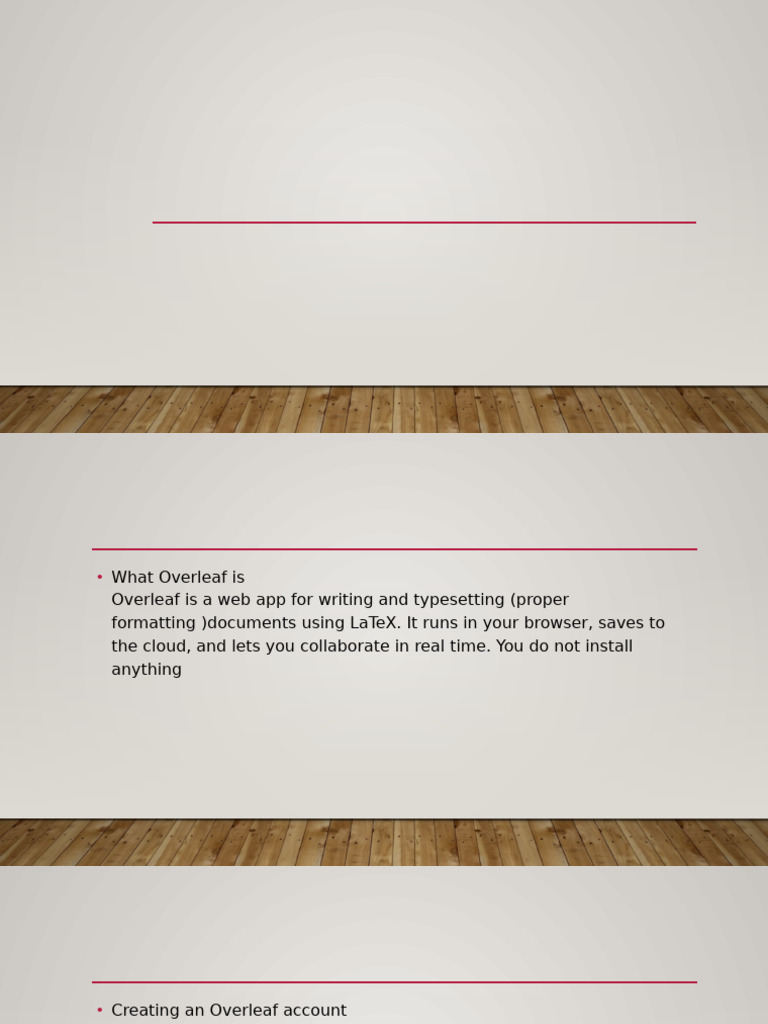 • What Overleaf is
Overleaf is a web app for writing and typesetting (proper formatting )documents using LaTeX. It runs in your browser, saves to the cloud, and lets you collaborate in real time. You do not install anything

• Creating an Overleaf account